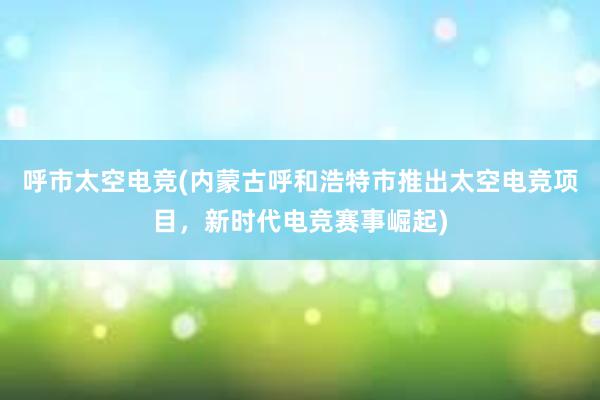 呼市太空电竞(内蒙古呼和浩特市推出太空电竞项目，新时代电竞赛事崛起)